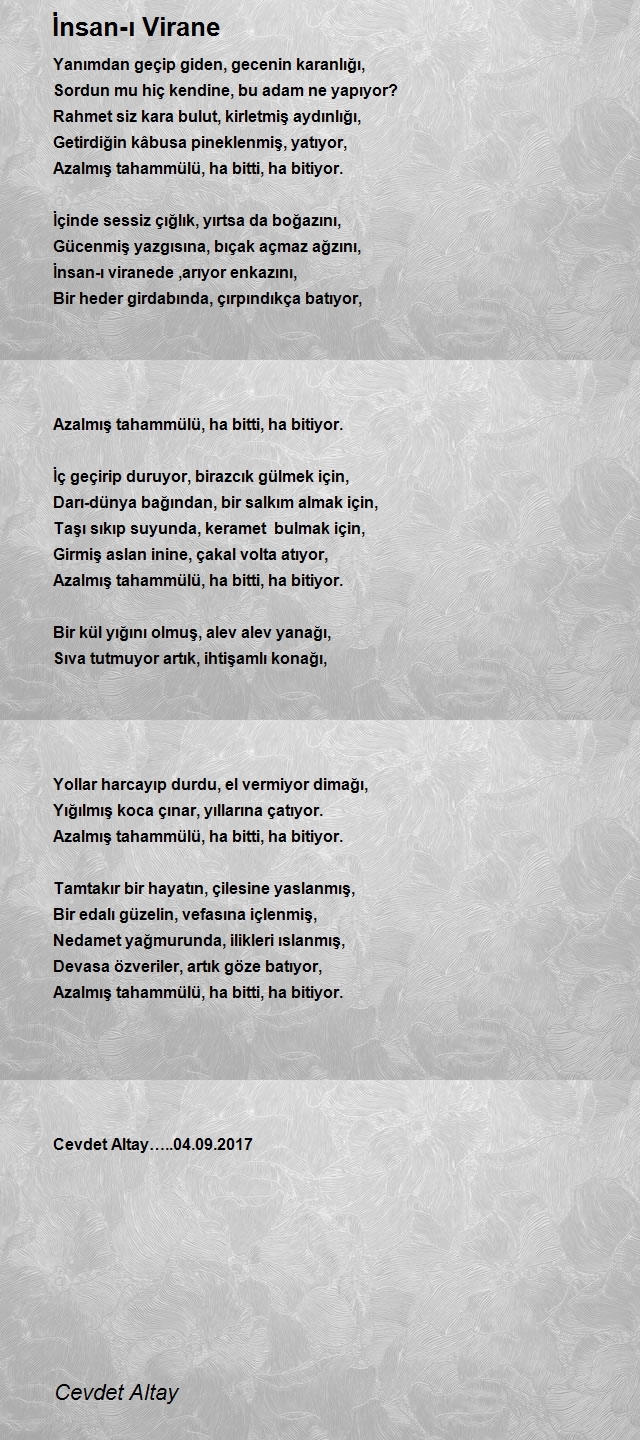 İnsan-ı Virane

Yanımdan geçip giden, gecenin karanlığı,
Sordun mu hiç kendine, bu adam ne yapıyor?
Rahmet siz kara bulut, kirletmiş aydınlığı,
Getirdiğin kâbusa pineklenmiş, yatıyor,
Azalmış tahammülü, ha bitti, ha bitiyor.

İçinde sessiz çığlık, yırtsa da boğazını,
Gücenmiş yazgısına, bıçak açmaz ağzını,
İnsan-ı viranede ,arıyor enkazını,
Bir heder girdabında, çırpındıkça batıyor,

Azalmış tahammülü, ha bitti, ha bitiyor.

İç geçirip duruyor, birazcık gülmek için,
Darı-dünya bağından, bir salkım almak için,
Taşı sıkıp suyunda, keramet bulmak için,
Girmiş aslan inine, çakal volta atıyor,
Azalmış tahammülü, ha bitti, ha bitiyor.

Bir kül yığını olmuş, alev alev yanağı,
Sıva tutmuyor artık, ihtişamlı konağı,

Yollar harcayıp durdu, el vermiyor dimağı,
Yığılmış koca çınar, yıllarına çatıyor.
Azalmış tahammülü, ha bitti, ha bitiyor.

Tamtakır bir hayatın, çilesine yaslanmış,
Bir edalı güzelin, vefasına içlenmiş,
Nedamet yağmurunda, ilikleri ıslanmış,
Devasa özveriler, artık göze batıyor,
Azalmış tahammülü, ha bitti, ha bitiyor.

Cevdet Altay…..04.09.2017

Cevdet Altay